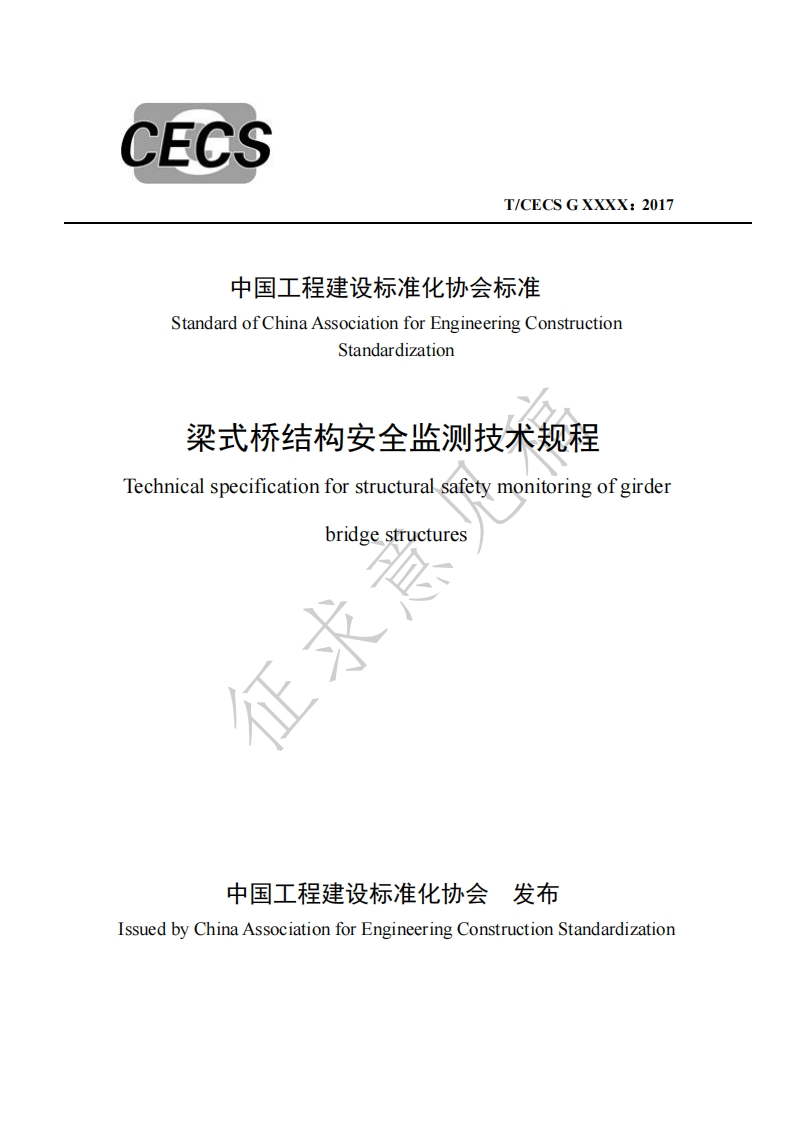 CECS

T/CECS G XXXX：2017

中国工程建设标准化协会标准
Standard of China Association for Engineering Construction Standardization

梁式桥结构安全监测技术规程
Technical specification for structural safety monitoring of girder bridge structures

征求意见稿

中国工程建设标准化协会　发布
Issued by China Association for Engineering Construction Standardization